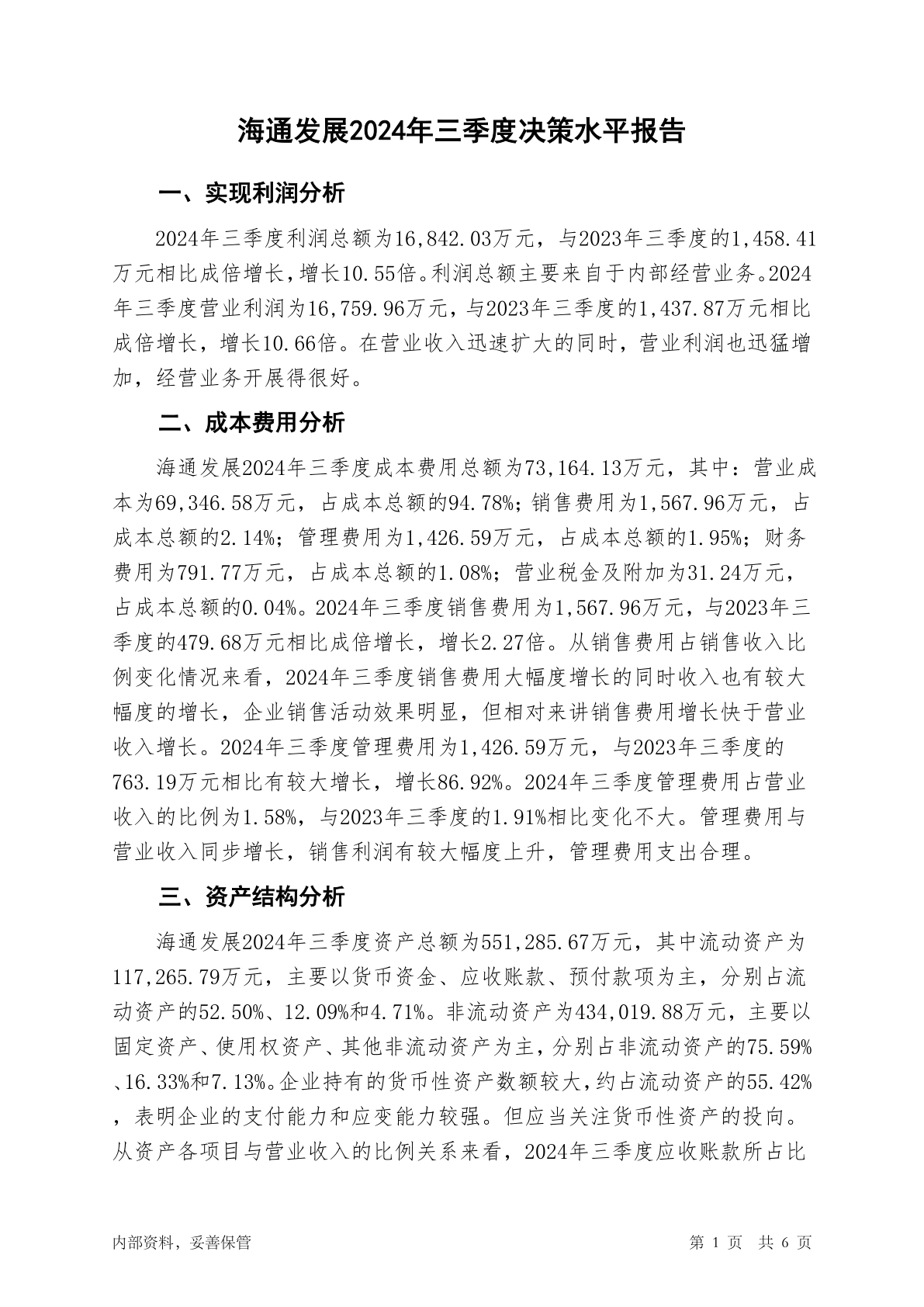 海通发展2024年三季度决策水平报告

一、实现利润分析

2024年三季度利润总额为16,842.03万元，与2023年三季度的1,458.41万元相比成倍增长，增长10.55倍。利润总额主要来自于内部经营业务。2024年三季度营业利润为16,759.96万元，与2023年三季度的1,437.87万元相比成倍增长，增长10.66倍。在营业收入迅速扩大的同时，营业利润也迅猛增加，经营业务开展得很好。

二、成本费用分析

海通发展2024年三季度成本费用总额为73,164.13万元，其中：营业成本为69,346.58万元，占成本总额的94.78%；销售费用为1,567.96万元，占成本总额的2.14%；管理费用为1,426.59万元，占成本总额的1.95%；财务费用为791.77万元，占成本总额的1.08%；营业税金及附加为31.24万元，占成本总额的0.04%。2024年三季度销售费用为1,567.96万元，与2023年三季度的479.68万元相比成倍增长，增长2.27倍。从销售费用占销售收入比例变化情况来看，2024年三季度销售费用大幅度增长的同时收入也有较大幅度的增长，企业销售活动效果明显，但相对来讲销售费用增长快于营业收入增长。2024年三季度管理费用为1,426.59万元，与2023年三季度的763.19万元相比有较大增长，增长86.92%。2024年三季度管理费用占营业收入的比例为1.58%，与2023年三季度的1.91%相比变化不大。管理费用与营业收入同步增长，销售利润有较大幅度上升，管理费用支出合理。

三、资产结构分析

海通发展2024年三季度资产总额为551,285.67万元，其中流动资产为117,265.79万元，主要以货币资金、应收账款、预付款项为主，分别占流动资产的52.50%、12.09%和4.71%。非流动资产为434,019.88万元，主要以固定资产、使用权资产、其他非流动资产为主，分别占非流动资产的75.59%、16.33%和7.13%。企业持有的货币性资产数额较大，约占流动资产的55.42%，表明企业的支付能力和应变能力较强。但应当关注货币性资产的投向。从资产各项目与营业收入的比例关系来看，2024年三季度应收账款所占比

内部资料，妥善保管　　第 1 页　共 6 页